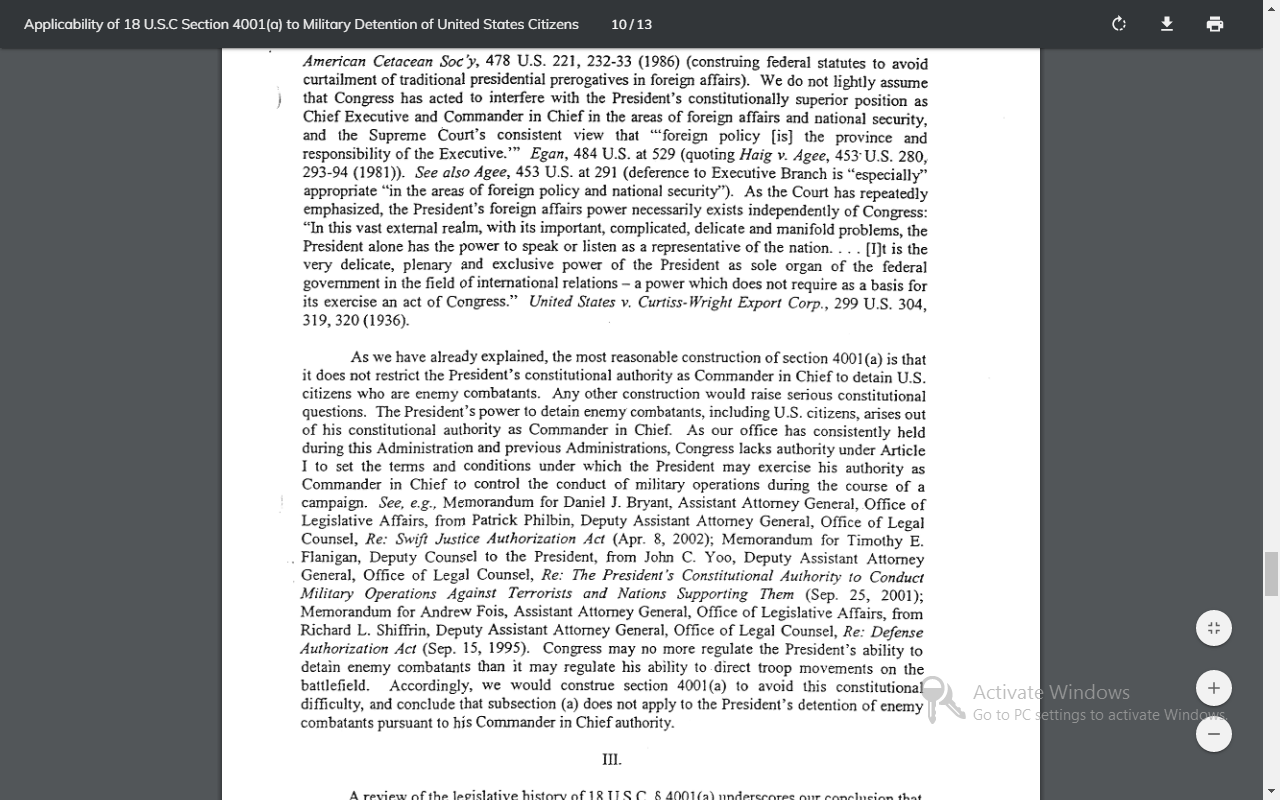 Applicability of 18 U.S.C Section 4001(a) to Military Detention of United States Citizens 10 / 13

American Cetacean Soc'y, 478 U.S. 221, 232-33 (1986) (construing federal statutes to avoid curtailment of traditional presidential prerogatives in foreign affairs). We do not lightly assume that Congress has acted to interfere with the President's constitutionally superior position as Chief Executive and Commander in Chief in the areas of foreign affairs and national security, and the Supreme Court's consistent view that "'foreign policy [is] the province and responsibility of the Executive.'" Egan, 484 U.S. at 529 (quoting Haig v. Agee, 453 U.S. 280, 293-94 (1981)). See also Agee, 453 U.S. at 291 (deference to Executive Branch is "especially" appropriate "in the areas of foreign policy and national security"). As the Court has repeatedly emphasized, the President's foreign affairs power necessarily exists independently of Congress: "In this vast external realm, with its important, complicated, delicate and manifold problems, the President alone has the power to speak or listen as a representative of the nation. . . . [I]t is the very delicate, plenary and exclusive power of the President as sole organ of the federal government in the field of international relations – a power which does not require as a basis for its exercise an act of Congress." United States v. Curtiss-Wright Export Corp., 299 U.S. 304, 319, 320 (1936).

As we have already explained, the most reasonable construction of section 4001(a) is that it does not restrict the President's constitutional authority as Commander in Chief to detain U.S. citizens who are enemy combatants. Any other construction would raise serious constitutional questions. The President's power to detain enemy combatants, including U.S. citizens, arises out of his constitutional authority as Commander in Chief. As our office has consistently held during this Administration and previous Administrations, Congress lacks authority under Article I to set the terms and conditions under which the President may exercise his authority as Commander in Chief to control the conduct of military operations during the course of a campaign. See, e.g., Memorandum for Daniel J. Bryant, Assistant Attorney General, Office of Legislative Affairs, from Patrick Philbin, Deputy Assistant Attorney General, Office of Legal Counsel, Re: Swift Justice Authorization Act (Apr. 8, 2002); Memorandum for Timothy E. Flanigan, Deputy Counsel to the President, from John C. Yoo, Deputy Assistant Attorney General, Office of Legal Counsel, Re: The President's Constitutional Authority to Conduct Military Operations Against Terrorists and Nations Supporting Them (Sep. 25, 2001); Memorandum for Andrew Fois, Assistant Attorney General, Office of Legislative Affairs, from Richard L. Shiffrin, Deputy Assistant Attorney General, Office of Legal Counsel, Re: Defense Authorization Act (Sep. 15, 1995). Congress may no more regulate the President's ability to detain enemy combatants than it may regulate his ability to direct troop movements on the battlefield. Accordingly, we would construe section 4001(a) to avoid this constitutional difficulty, and conclude that subsection (a) does not apply to the President's detention of enemy combatants pursuant to his Commander in Chief authority.

III.

A review of the legislative history of 18 U.S.C. § 4001(a) underscores our conclusion that

Activate Windows
Go to PC settings to activate Windows.